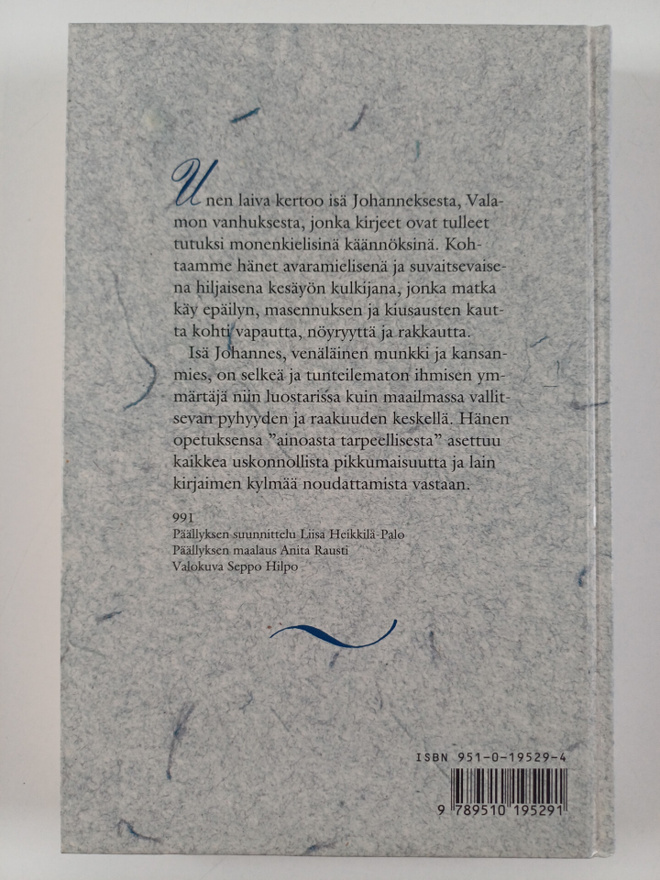 Unen laiva kertoo isä Johanneksesta, Valamon vanhuksesta, jonka kirjeet ovat tulleet tutuksi monenkielisinä käännöksinä. Kohtaamme hänet avaramielisenä ja suvaitsevaisena hiljaisena kesäyön kulkijana, jonka matka käy epäilyn, masennuksen ja kiusausten kautta kohti vapautta, nöyryyttä ja rakkautta.

Isä Johannes, venäläinen munkki ja kansanmies, on selkeä ja tunteilematon ihmisen ymmärtäjä niin luostarissa kuin maailmassa vallitsevan pyhyyden ja raakuuden keskellä. Hänen opetuksensa "ainoasta tarpeellisesta" asettuu kaikkea uskonnollista pikkumaisuutta ja lain kirjaimen kylmää noudattamista vastaan.

991
Päällyksen suunnittelu Liisa Heikkilä-Palo
Päällyksen maalaus Anita Rausti
Valokuva Seppo Hilpo

ISBN 951-0-19529-4
9 789510 195291